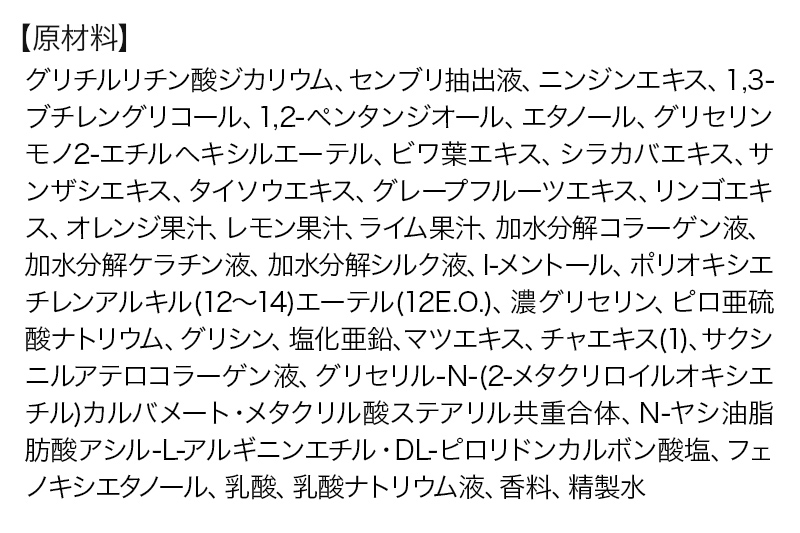 【原材料】

グリチルリチン酸ジカリウム、センブリ抽出液、ニンジンエキス、1,3-ブチレングリコール、1,2-ペンタンジオール、エタノール、グリセリンモノ2-エチルヘキシルエーテル、ビワ葉エキス、シラカバエキス、サンザシエキス、タイソウエキス、グレープフルーツエキス、リンゴエキス、オレンジ果汁、レモン果汁、ライム果汁、加水分解コラーゲン液、加水分解ケラチン液、加水分解シルク液、l-メントール、ポリオキシエチレンアルキル(12～14)エーテル(12E.O.)、濃グリセリン、ピロ亜硫酸ナトリウム、グリシン、塩化亜鉛、マツエキス、チャエキス(1)、サクシニルアテロコラーゲン液、グリセリル-N-(2-メタクリロイルオキシエチル)カルバメート・メタクリル酸ステアリル共重合体、N-ヤシ油脂肪酸アシル-L-アルギニンエチル・DL-ピロリドンカルボン酸塩、フェノキシエタノール、乳酸、乳酸ナトリウム液、香料、精製水